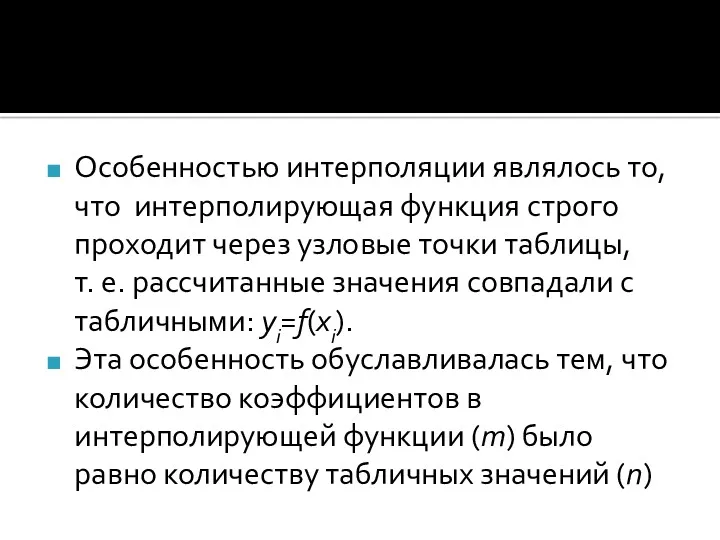 Особенностью интерполяции являлось то, что интерполирующая функция строго проходит через узловые точки таблицы, т. е. рассчитанные значения совпадали с табличными: $y_i=f(x_i)$.

Эта особенность обуславливалась тем, что количество коэффициентов в интерполирующей функции ($m$) было равно количеству табличных значений ($n$)